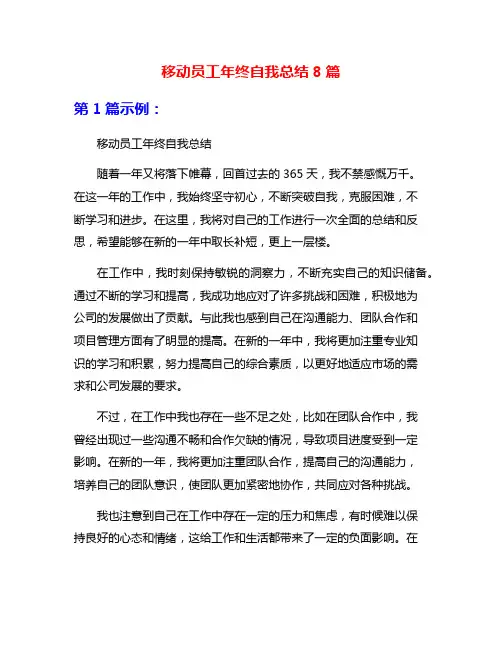 移动员工年终自我总结 8 篇

第 1 篇示例：

移动员工年终自我总结

随着一年又将落下帷幕，回首过去的 365 天，我不禁感慨万千。在这一年的工作中，我始终坚守初心，不断突破自我，克服困难，不断学习和进步。在这里，我将对自己的工作进行一次全面的总结和反思，希望能够在新的一年中取长补短，更上一层楼。

在工作中，我时刻保持敏锐的洞察力，不断充实自己的知识储备。通过不断的学习和提高，我成功地应对了许多挑战和困难，积极地为公司的发展做出了贡献。与此我也感到自己在沟通能力、团队合作和项目管理方面有了明显的提高。在新的一年中，我将更加注重专业知识的学习和积累，努力提高自己的综合素质，以更好地适应市场的需求和公司发展的要求。

不过，在工作中我也存在一些不足之处，比如在团队合作中，我曾经出现过一些沟通不畅和合作欠缺的情况，导致项目进度受到一定影响。在新的一年，我将更加注重团队合作，提高自己的沟通能力，培养自己的团队意识，使团队更加紧密地协作，共同应对各种挑战。

我也注意到自己在工作中存在一定的压力和焦虑，有时候难以保持良好的心态和情绪，这给工作和生活都带来了一定的负面影响。在